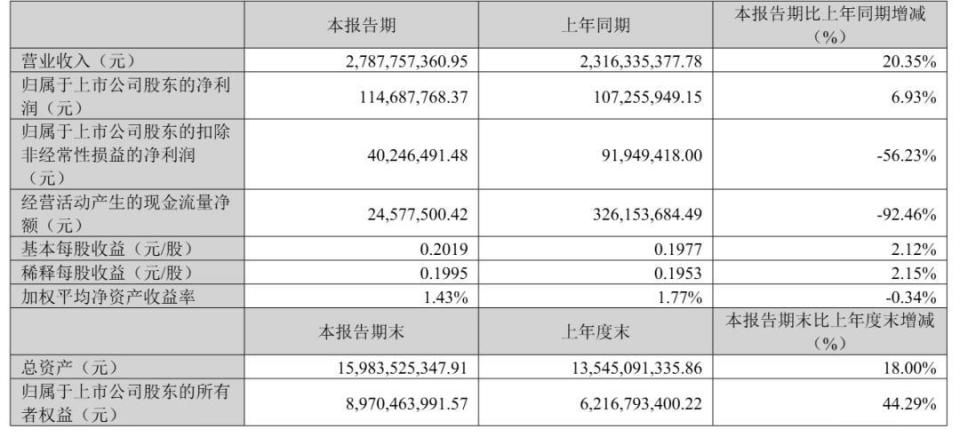 |  | 本报告期 | 上年同期 | 本报告期比上年同期增减（%） |
|---|---|---|---|
| 营业收入（元） | 2,787,757,360.95 | 2,316,335,377.78 | 20.35% |
| 归属于上市公司股东的净利润（元） | 114,687,768.37 | 107,255,949.15 | 6.93% |
| 归属于上市公司股东的扣除非经常性损益的净利润（元） | 40,246,491.48 | 91,949,418.00 | -56.23% |
| 经营活动产生的现金流量净额（元） | 24,577,500.42 | 326,153,684.49 | -92.46% |
| 基本每股收益（元/股） | 0.2019 | 0.1977 | 2.12% |
| 稀释每股收益（元/股） | 0.1995 | 0.1953 | 2.15% |
| 加权平均净资产收益率 | 1.43% | 1.77% | -0.34% |
|  | 本报告期末 | 上年度末 | 本报告期末比上年度末增减（%） |
| 总资产（元） | 15,983,525,347.91 | 13,545,091,335.86 | 18.00% |
| 归属于上市公司股东的所有者权益（元） | 8,970,463,991.57 | 6,216,793,400.22 | 44.29% |